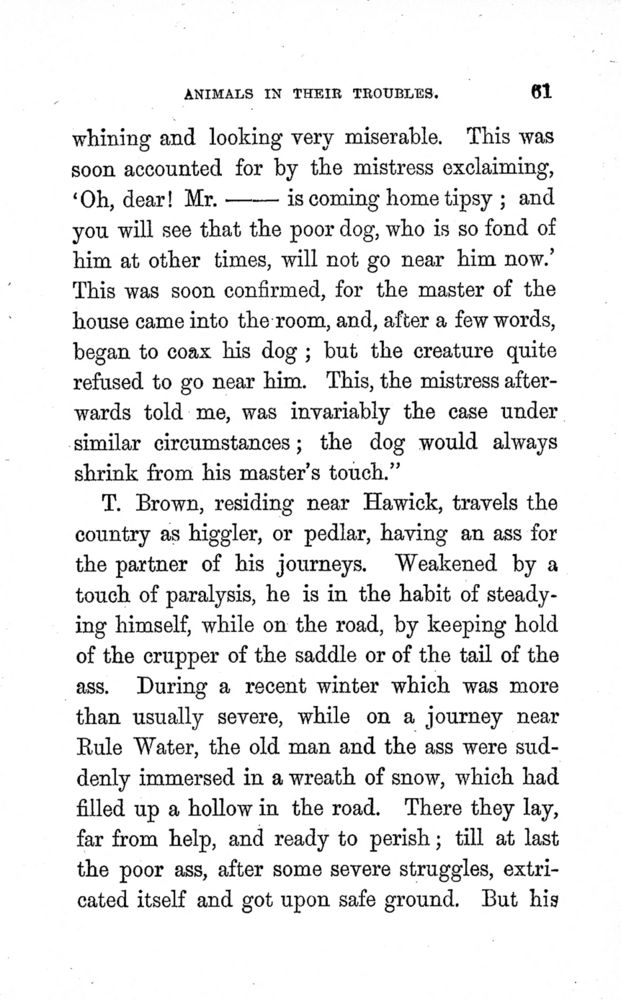 ANIMALS IN THEIR TROUBLES. 61

whining and looking very miserable. This was soon accounted for by the mistress exclaiming, 'Oh, dear! Mr. —— is coming home tipsy ; and you will see that the poor dog, who is so fond of him at other times, will not go near him now.' This was soon confirmed, for the master of the house came into the room, and, after a few words, began to coax his dog ; but the creature quite refused to go near him. This, the mistress afterwards told me, was invariably the case under similar circumstances; the dog would always shrink from his master's touch."

T. Brown, residing near Hawick, travels the country as higgler, or pedlar, having an ass for the partner of his journeys. Weakened by a touch of paralysis, he is in the habit of steadying himself, while on the road, by keeping hold of the crupper of the saddle or of the tail of the ass. During a recent winter which was more than usually severe, while on a journey near Rule Water, the old man and the ass were suddenly immersed in a wreath of snow, which had filled up a hollow in the road. There they lay, far from help, and ready to perish; till at last the poor ass, after some severe struggles, extricated itself and got upon safe ground. But his